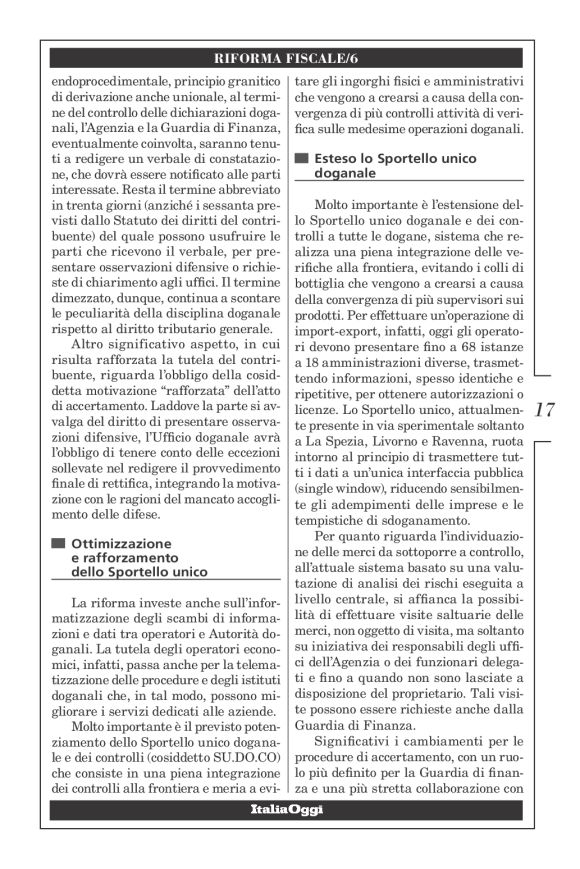 RIFORMA FISCALE/6

endoprocedimentale, principio granitico di derivazione anche unionale, al termine del controllo delle dichiarazioni doganali, l'Agenzia e la Guardia di Finanza, eventualmente coinvolta, saranno tenuti a redigere un verbale di constatazione, che dovrà essere notificato alle parti interessate. Resta il termine abbreviato in trenta giorni (anziché i sessanta previsti dallo Statuto dei diritti del contribuente) del quale possono usufruire le parti che ricevono il verbale, per presentare osservazioni difensive o richieste di chiarimento agli uffici. Il termine dimezzato, dunque, continua a scontare le peculiarità della disciplina doganale rispetto al diritto tributario generale.

Altro significativo aspetto, in cui risulta rafforzata la tutela del contribuente, riguarda l'obbligo della cosiddetta motivazione "rafforzata" dell'atto di accertamento. Laddove la parte si avvalga del diritto di presentare osservazioni difensive, l'Ufficio doganale avrà l'obbligo di tenere conto delle eccezioni sollevate nel redigere il provvedimento finale di rettifica, integrando la motivazione con le ragioni del mancato accoglimento delle difese.

Ottimizzazione e rafforzamento dello Sportello unico

La riforma investe anche sull'informatizzazione degli scambi di informazioni e dati tra operatori e Autorità doganali. La tutela degli operatori economici, infatti, passa anche per la telematizzazione delle procedure e degli istituti doganali che, in tal modo, possono migliorare i servizi dedicati alle aziende.

Molto importante è il previsto potenziamento dello Sportello unico doganale e dei controlli (cosiddetto SU.DO.CO) che consiste in una piena integrazione dei controlli alla frontiera e meria a evitare gli ingorghi fisici e amministrativi che vengono a crearsi a causa della convergenza di più controlli attività di verifica sulle medesime operazioni doganali.

Esteso lo Sportello unico doganale

Molto importante è l'estensione dello Sportello unico doganale e dei controlli a tutte le dogane, sistema che realizza una piena integrazione delle verifiche alla frontiera, evitando i colli di bottiglia che vengono a crearsi a causa della convergenza di più supervisori sui prodotti. Per effettuare un'operazione di import-export, infatti, oggi gli operatori devono presentare fino a 68 istanze a 18 amministrazioni diverse, trasmettendo informazioni, spesso identiche e ripetitive, per ottenere autorizzazioni o licenze. Lo Sportello unico, attualmente presente in via sperimentale soltanto a La Spezia, Livorno e Ravenna, ruota intorno al principio di trasmettere tutti i dati a un'unica interfaccia pubblica (single window), riducendo sensibilmente gli adempimenti delle imprese e le tempistiche di sdoganamento.

Per quanto riguarda l'individuazione delle merci da sottoporre a controllo, all'attuale sistema basato su una valutazione di analisi dei rischi eseguita a livello centrale, si affianca la possibilità di effettuare visite saltuarie delle merci, non oggetto di visita, ma soltanto su iniziativa dei responsabili degli uffici dell'Agenzia o dei funzionari delegati e fino a quando non sono lasciate a disposizione del proprietario. Tali visite possono essere richieste anche dalla Guardia di Finanza.

Significativi i cambiamenti per le procedure di accertamento, con un ruolo più definito per la Guardia di finanza e una più stretta collaborazione con

17

ItaliaOggi